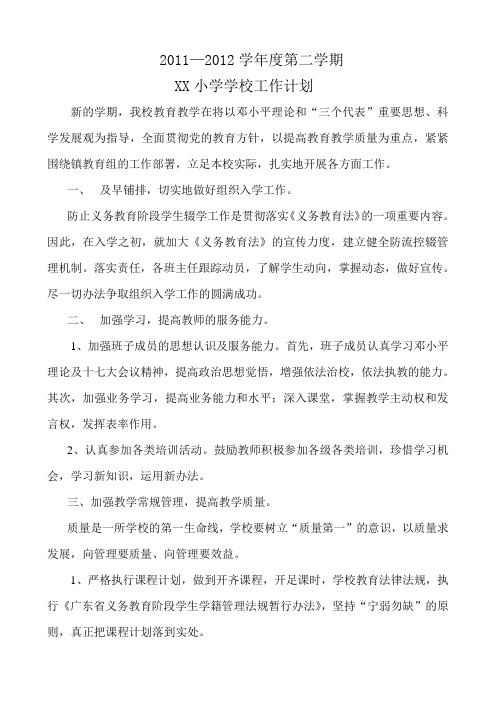 2011—2012 学年度第二学期

XX 小学学校工作计划

新的学期，我校教育教学在将以邓小平理论和“三个代表”重要思想、科学发展观为指导，全面贯彻党的教育方针，以提高教育教学质量为重点，紧紧围绕镇教育组的工作部署，立足本校实际，扎实地开展各方面工作。

一、 及早铺排，切实地做好组织入学工作。

防止义务教育阶段学生辍学工作是贯彻落实《义务教育法》的一项重要内容。因此，在入学之初，就加大《义务教育法》的宣传力度，建立健全防流控辍管理机制。落实责任，各班主任跟踪动员，了解学生动向，掌握动态，做好宣传。尽一切办法争取组织入学工作的圆满成功。

二、 加强学习，提高教师的服务能力。

1、加强班子成员的思想认识及服务能力。首先，班子成员认真学习邓小平理论及十七大会议精神，提高政治思想觉悟，增强依法治校，依法执教的能力。其次，加强业务学习，提高业务能力和水平；深入课堂，掌握教学主动权和发言权，发挥表率作用。

2、认真参加各类培训活动。鼓励教师积极参加各级各类培训，珍惜学习机会，学习新知识，运用新办法。

三、加强教学常规管理，提高教学质量。

质量是一所学校的第一生命线，学校要树立“质量第一”的意识，以质量求发展，向管理要质量、向管理要效益。

1、严格执行课程计划，做到开齐课程，开足课时，学校教育法律法规，执行《广东省义务教育阶段学生学籍管理法规暂行办法》，坚持“宁弱勿缺”的原则，真正把课程计划落到实处。